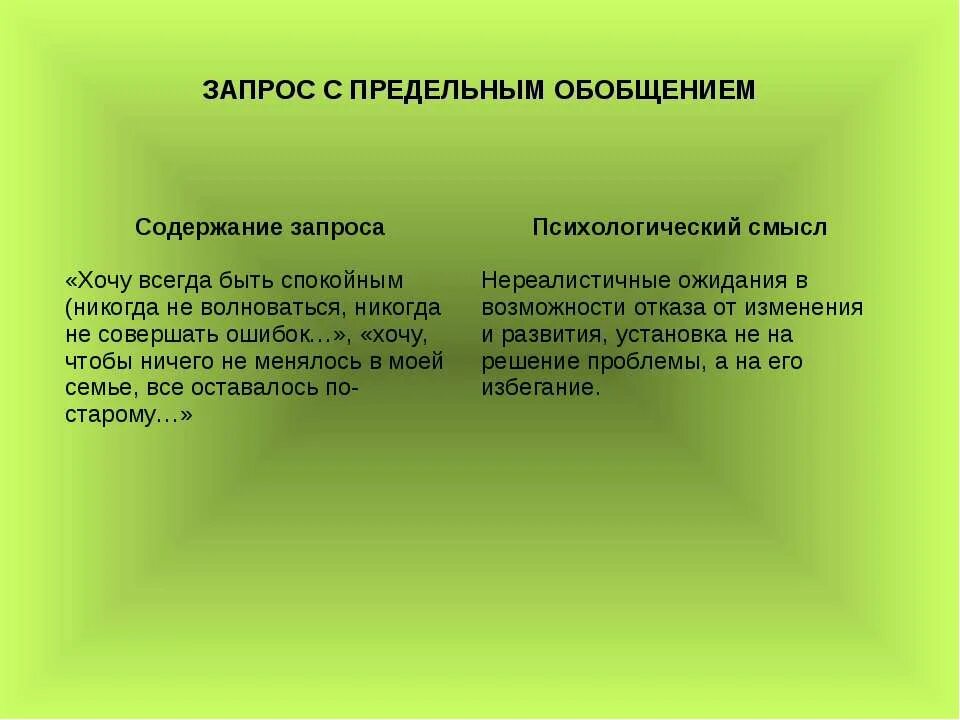 ЗАПРОС С ПРЕДЕЛЬНЫМ ОБОБЩЕНИЕМ

| Содержание запроса | Психологический смысл |
|---|---|
| «Хочу всегда быть спокойным (никогда не волноваться, никогда не совершать ошибок…», «хочу, чтобы ничего не менялось в моей семье, все оставалось по-старому…» | Нереалистичные ожидания в возможности отказа от изменения и развития, установка не на решение проблемы, а на его избегание. |